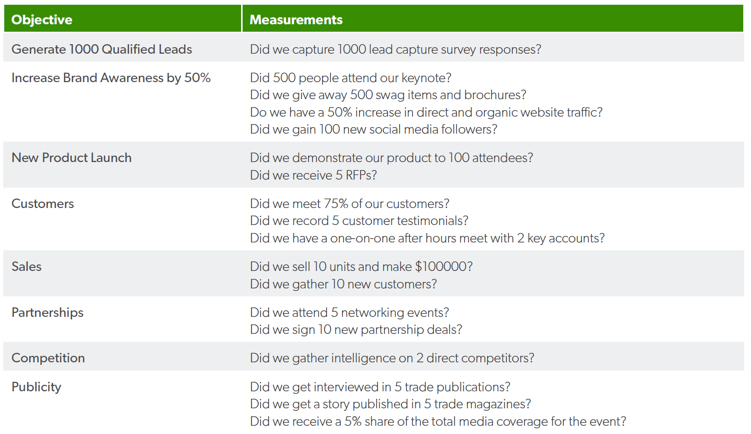 | Objective | Measurements |
|---|---|
| Generate 1000 Qualified Leads | Did we capture 1000 lead capture survey responses? |
| Increase Brand Awareness by 50% | Did 500 people attend our keynote?<br>Did we give away 500 swag items and brochures?<br>Do we have a 50% increase in direct and organic website traffic?<br>Did we gain 100 new social media followers? |
| New Product Launch | Did we demonstrate our product to 100 attendees?<br>Did we receive 5 RFPs? |
| Customers | Did we meet 75% of our customers?<br>Did we record 5 customer testimonials?<br>Did we have a one-on-one after hours meet with 2 key accounts? |
| Sales | Did we sell 10 units and make \$100000?<br>Did we gather 10 new customers? |
| Partnerships | Did we attend 5 networking events?<br>Did we sign 10 new partnership deals? |
| Competition | Did we gather intelligence on 2 direct competitors? |
| Publicity | Did we get interviewed in 5 trade publications?<br>Did we get a story published in 5 trade magazines?<br>Did we receive a 5% share of the total media coverage for the event? |